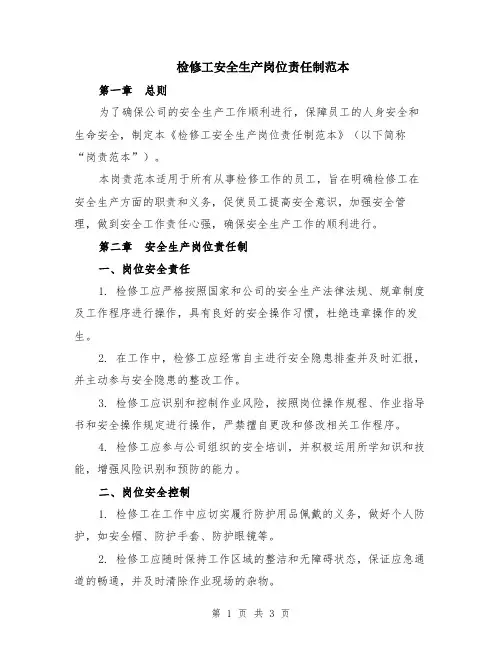 检修工安全生产岗位责任制范本

第一章 总则

为了确保公司的安全生产工作顺利进行，保障员工的人身安全和生命安全，制定本《检修工安全生产岗位责任制范本》（以下简称“岗责范本”）。

本岗责范本适用于所有从事检修工作的员工，旨在明确检修工在安全生产方面的职责和义务，促使员工提高安全意识，加强安全管理，做到安全工作责任心强，确保安全生产工作的顺利进行。

第二章 安全生产岗位责任制

一、岗位安全责任

1. 检修工应严格按照国家和公司的安全生产法律法规、规章制度及工作程序进行操作，具有良好的安全操作习惯，杜绝违章操作的发生。

2. 在工作中，检修工应经常自主进行安全隐患排查并及时汇报，并主动参与安全隐患的整改工作。

3. 检修工应识别和控制作业风险，按照岗位操作规程、作业指导书和安全操作规定进行操作，严禁擅自更改和修改相关工作程序。

4. 检修工应参与公司组织的安全培训，并积极运用所学知识和技能，增强风险识别和预防的能力。

二、岗位安全控制

1. 检修工在工作中应切实履行防护用品佩戴的义务，做好个人防护，如安全帽、防护手套、防护眼镜等。

2. 检修工应随时保持工作区域的整洁和无障碍状态，保证应急通道的畅通，并及时清除作业现场的杂物。

第 1 页 共 3 页